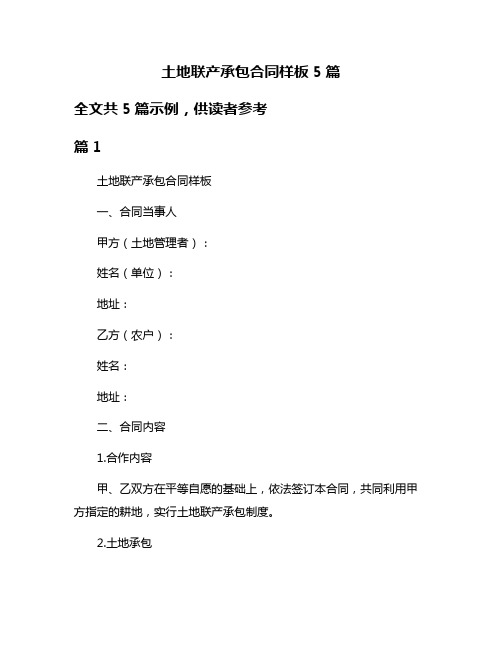 土地联产承包合同样板 5 篇

全文共 5 篇示例，供读者参考

篇 1

土地联产承包合同样板

一、合同当事人

甲方（土地管理者）：

姓名（单位）：

地址：

乙方（农户）：

姓名：

地址：

二、合同内容

1.合作内容

甲、乙双方在平等自愿的基础上，依法签订本合同，共同利用甲方指定的耕地，实行土地联产承包制度。

2.土地承包